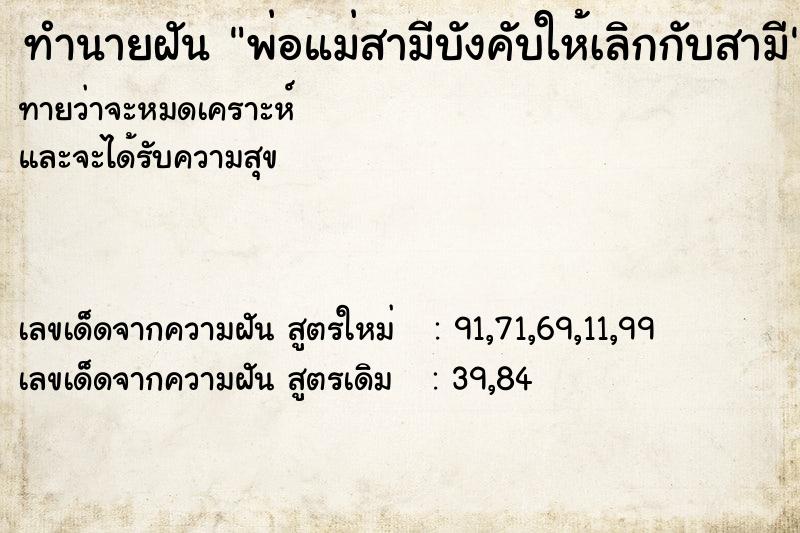 ทำนายฝัน "พ่อแม่สามีบังคับให้เลิกกับสามี"

ทายว่าจะหมดเคราะห์
และจะได้รับความสุข

เลขเด็ดจากความฝัน สูตรใหม่ : 91,71,69,11,99
เลขเด็ดจากความฝัน สูตรเดิม : 39,84